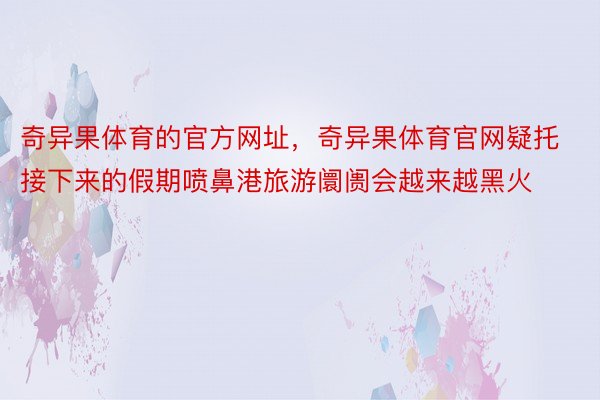 奇异果体育的官方网址，奇异果体育官网疑托接下来的假期喷鼻港旅游阛阓会越来越黑火